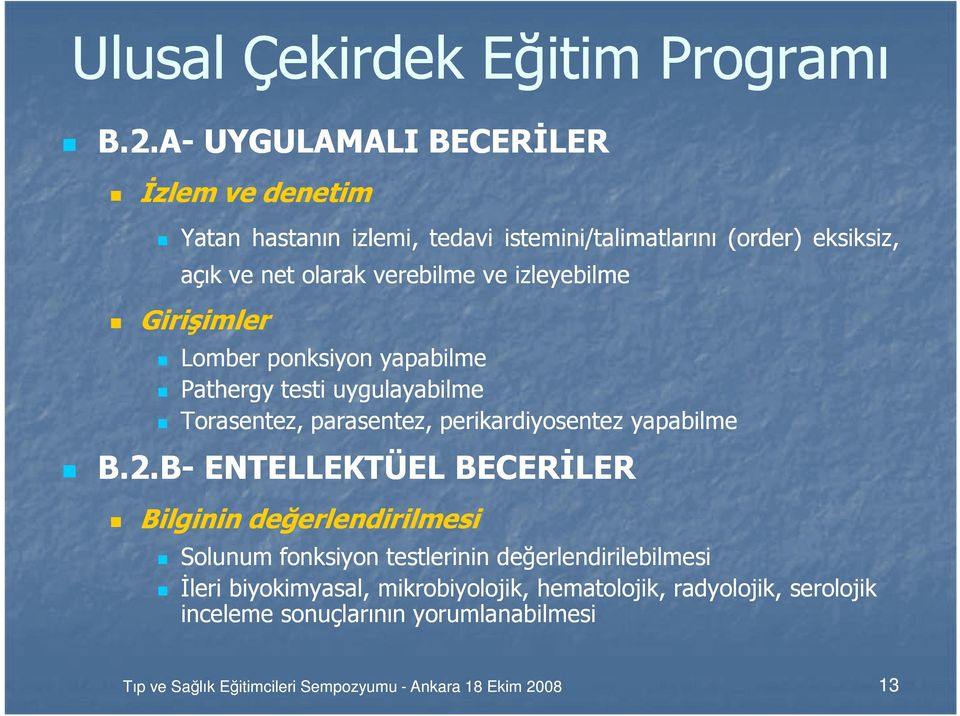 Ulusal Çekirdek Eğitim Programı

B.2.A- UYGULAMALI BECERİLER

İzlem ve denetim

Yatan hastanın izlemi, tedavi istemini/talimatlarını (order) eksiksiz, açık ve net olarak verebilme ve izleyebilme

Girişimler

Lomber ponksiyon yapabilme

Pathergy testi uygulayabilme

Torasentez, parasentez, perikardiyosentez yapabilme

B.2.B- ENTELLEKTÜEL BECERİLER

Bilginin değerlendirilmesi

Solunum fonksiyon testlerinin değerlendirilebilmesi

İleri biyokimyasal, mikrobiyolojik, hematolojik, radyolojik, serolojik inceleme sonuçlarının yorumlanabilmesi

Tıp ve Sağlık Eğitimcileri Sempozyumu - Ankara 18 Ekim 2008

13